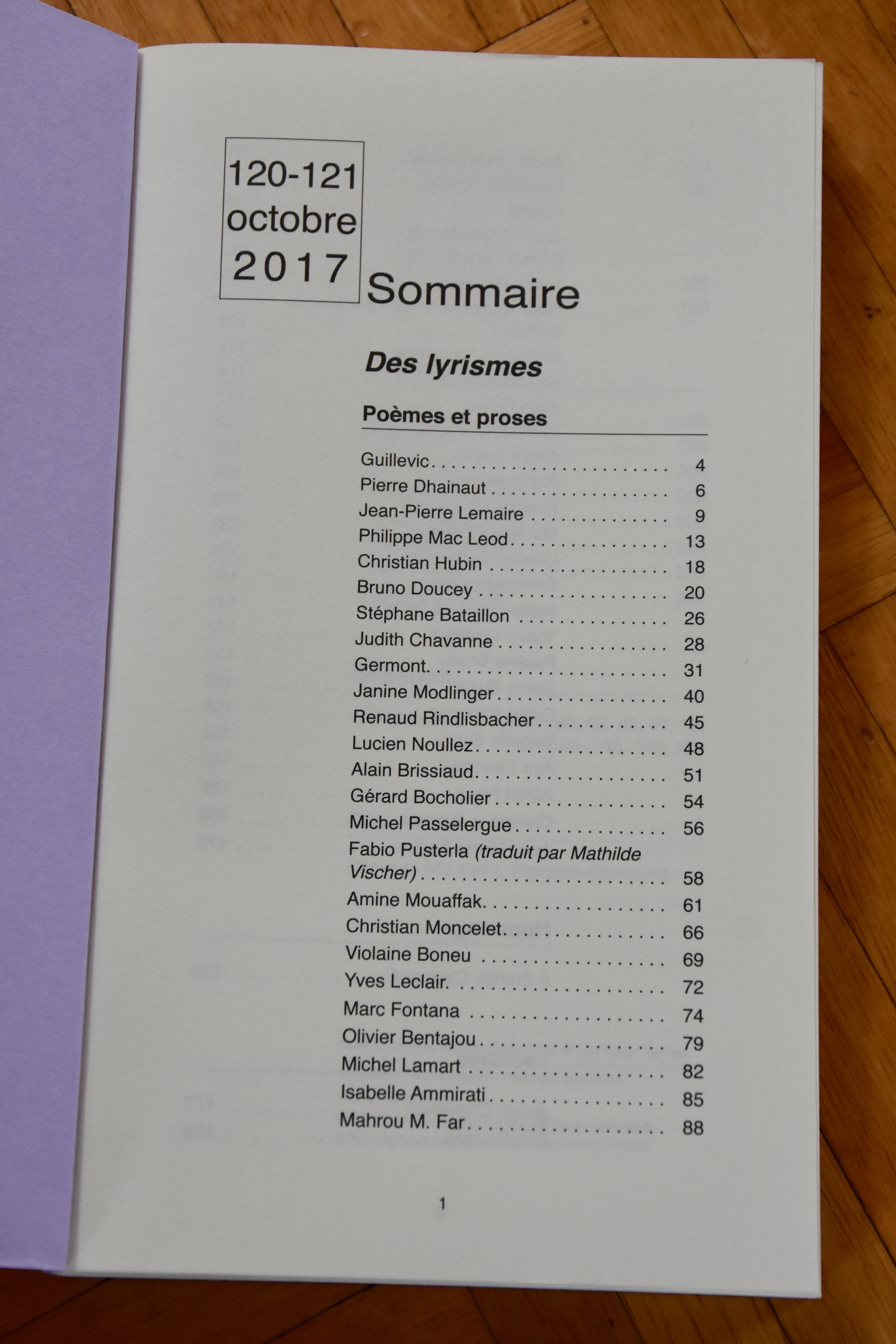 120-121
octobre
2017

Sommaire

Des lyrismes

Poèmes et proses

Guillevic 4
Pierre Dhainaut 6
Jean-Pierre Lemaire 9
Philippe Mac Leod 13
Christian Hubin 18
Bruno Doucey 20
Stéphane Bataillon 26
Judith Chavanne 28
Germont 31
Janine Modlinger 40
Renaud Rindlisbacher 45
Lucien Noullez 48
Alain Brissiaud 51
Gérard Bocholier 54
Michel Passelergue 56
Fabio Pusterla (traduit par Mathilde Vischer) 58
Amine Mouaffak 61
Christian Moncelet 66
Violaine Boneu 69
Yves Leclair 72
Marc Fontana 74
Olivier Bentajou 79
Michel Lamart 82
Isabelle Ammirati 85
Mahrou M. Far 88

1